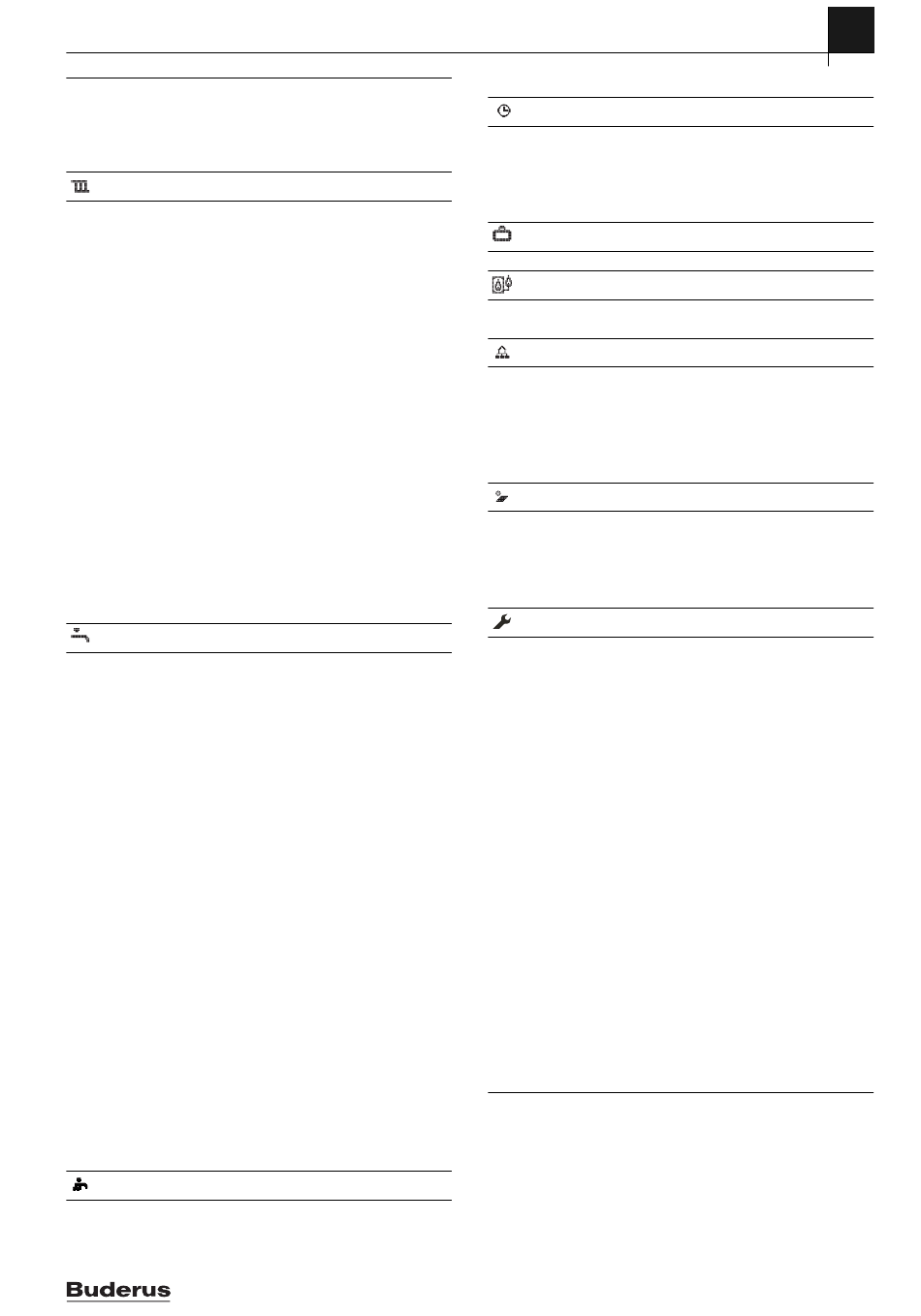 Buderus